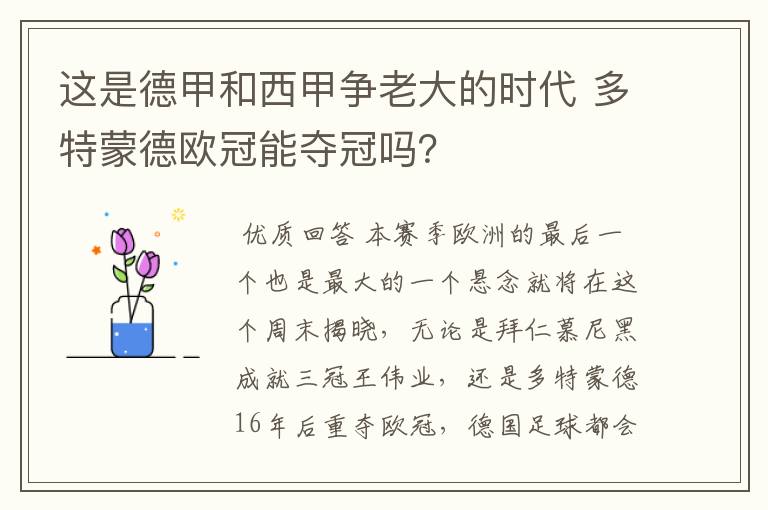 这是德甲和西甲争老大的时代 多特蒙德欧冠能夺冠吗?

优质回答 本赛季欧洲的最后一个也是最大的一个悬念就将在这个周末揭晓，无论是拜仁慕尼黑成就三冠王伟业，还是多特蒙德16年后重夺欧冠，德国足球都会